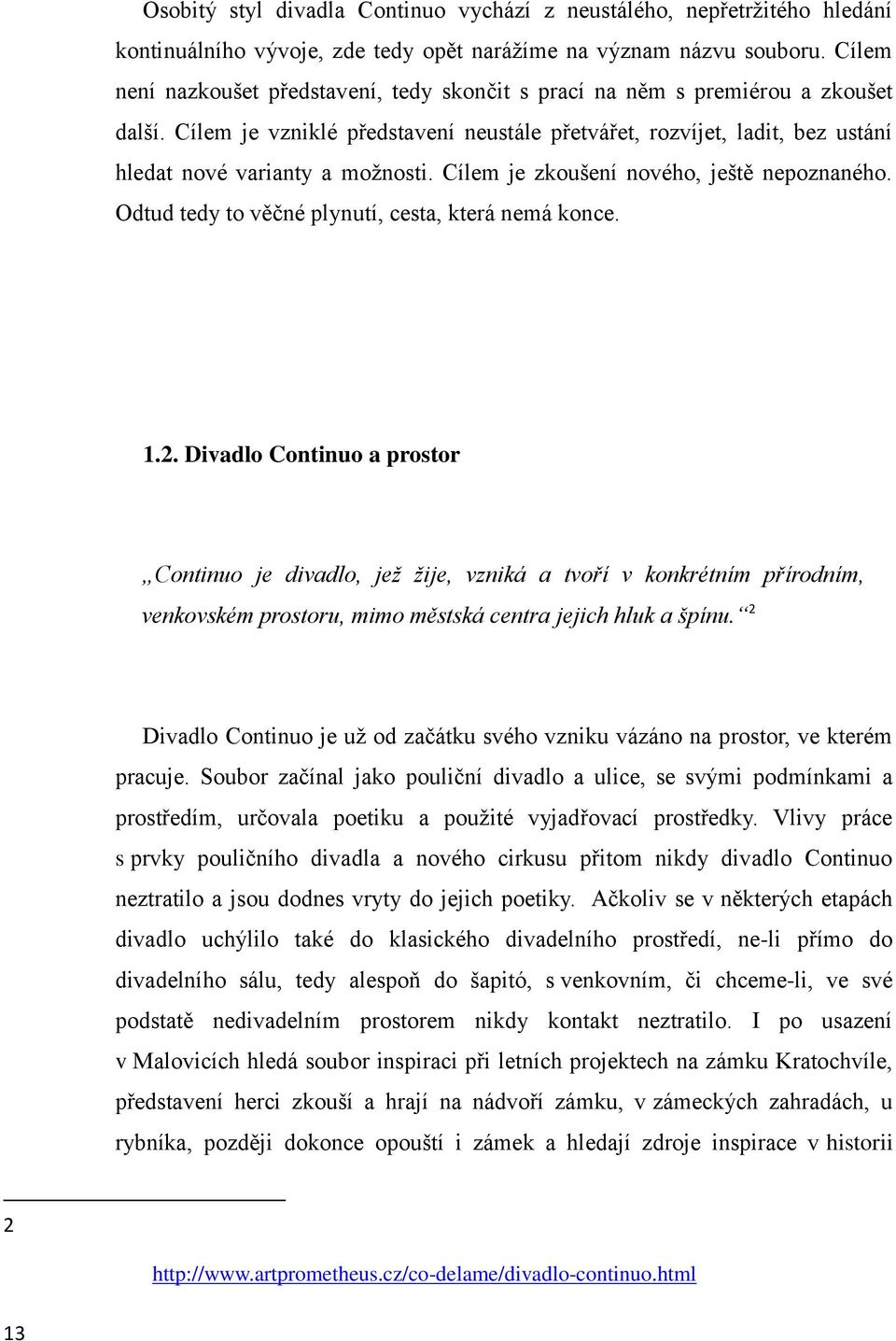 Osobitý styl divadla Continuo vychází z neustálého, nepřetržitého hledání kontinuálního vývoje, zde tedy opět narážíme na význam názvu souboru. Cílem není nazkoušet představení, tedy skončit s prací na něm s premiérou a zkoušet další. Cílem je vzniklé představení neustále přetvářet, rozvíjet, ladit, bez ustání hledat nové varianty a možnosti. Cílem je zkoušení nového, ještě nepoznaného. Odtud tedy to věčné plynutí, cesta, která nemá konce.

1.2. Divadlo Continuo a prostor

„Continuo je divadlo, jež žije, vzniká a tvoří v konkrétním přírodním, venkovském prostoru, mimo městská centra jejich hluk a špínu.“²

Divadlo Continuo je už od začátku svého vzniku vázáno na prostor, ve kterém pracuje. Soubor začínal jako pouliční divadlo a ulice, se svými podmínkami a prostředím, určovala poetiku a použité vyjadřovací prostředky. Vlivy práce s prvky pouličního divadla a nového cirkusu přitom nikdy divadlo Continuo neztratilo a jsou dodnes vryty do jejich poetiky. Ačkoliv se v některých etapách divadlo uchýlilo také do klasického divadelního prostředí, ne-li přímo do divadelního sálu, tedy alespoň do šapitó, s venkovním, či chceme-li, ve své podstatě nedivadelním prostorem nikdy kontakt neztratilo. I po usazení v Malovicích hledá soubor inspiraci při letních projektech na zámku Kratochvíle, představení herci zkouší a hrají na nádvoří zámku, v zámeckých zahradách, u rybníka, později dokonce opouští i zámek a hledají zdroje inspirace v historii

2

http://www.artprometheus.cz/co-delame/divadlo-continuo.html

13